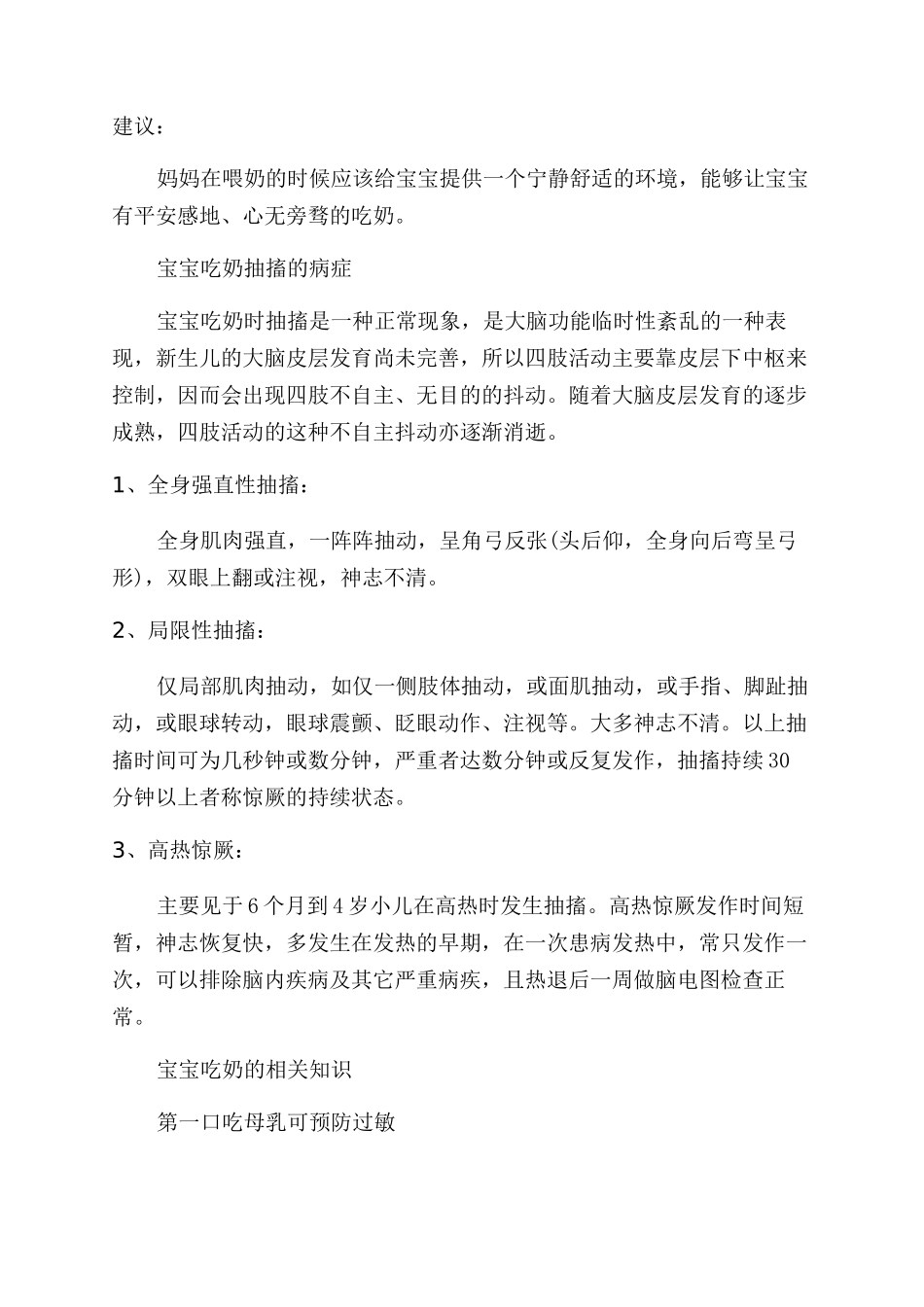 建议：

妈妈在喂奶的时候应该给宝宝提供一个宁静舒适的环境，能够让宝宝有平安感地、心无旁骛的吃奶。

宝宝吃奶抽搐的病症

宝宝吃奶时抽搐是一种正常现象，是大脑功能临时性紊乱的一种表现，新生儿的大脑皮层发育尚未完善，所以四肢活动主要靠皮层下中枢来控制，因而会出现四肢不自主、无目的的抖动。随着大脑皮层发育的逐步成熟，四肢活动的这种不自主抖动亦逐渐消逝。

1、全身强直性抽搐：

全身肌肉强直，一阵阵抽动，呈角弓反张(头后仰，全身向后弯呈弓形)，双眼上翻或注视，神志不清。

2、局限性抽搐：

仅局部肌肉抽动，如仅一侧肢体抽动，或面肌抽动，或手指、脚趾抽动，或眼球转动，眼球震颤、眨眼动作、注视等。大多神志不清。以上抽搐时间可为几秒钟或数分钟，严重者达数分钟或反复发作，抽搐持续30分钟以上者称惊厥的持续状态。

3、高热惊厥：

主要见于6个月到4岁小儿在高热时发生抽搐。高热惊厥发作时间短暂，神志恢复快，多发生在发热的早期，在一次患病发热中，常只发作一次，可以排除脑内疾病及其它严重病疾，且热退后一周做脑电图检查正常。

宝宝吃奶的相关知识

第一口吃母乳可预防过敏